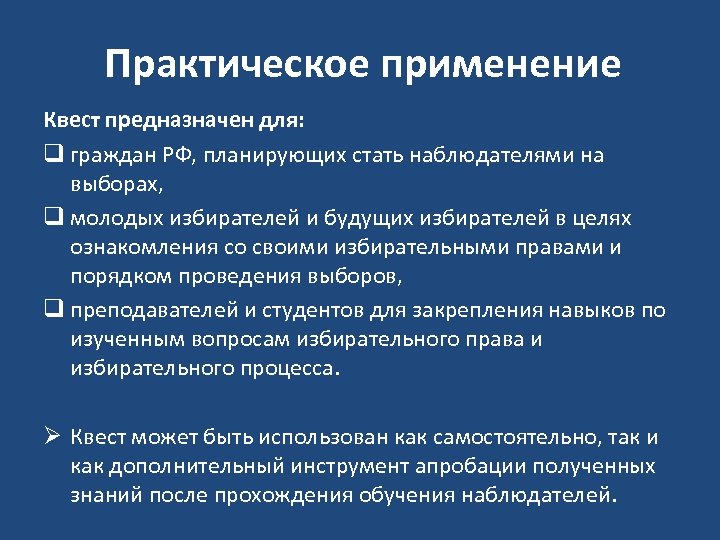 Практическое применение

Квест предназначен для:

❑ граждан РФ, планирующих стать наблюдателями на выборах,

❑ молодых избирателей и будущих избирателей в целях ознакомления со своими избирательными правами и порядком проведения выборов,

❑ преподавателей и студентов для закрепления навыков по изученным вопросам избирательного права и избирательного процесса.

➢ Квест может быть использован как самостоятельно, так и как дополнительный инструмент апробации полученных знаний после прохождения обучения наблюдателей.